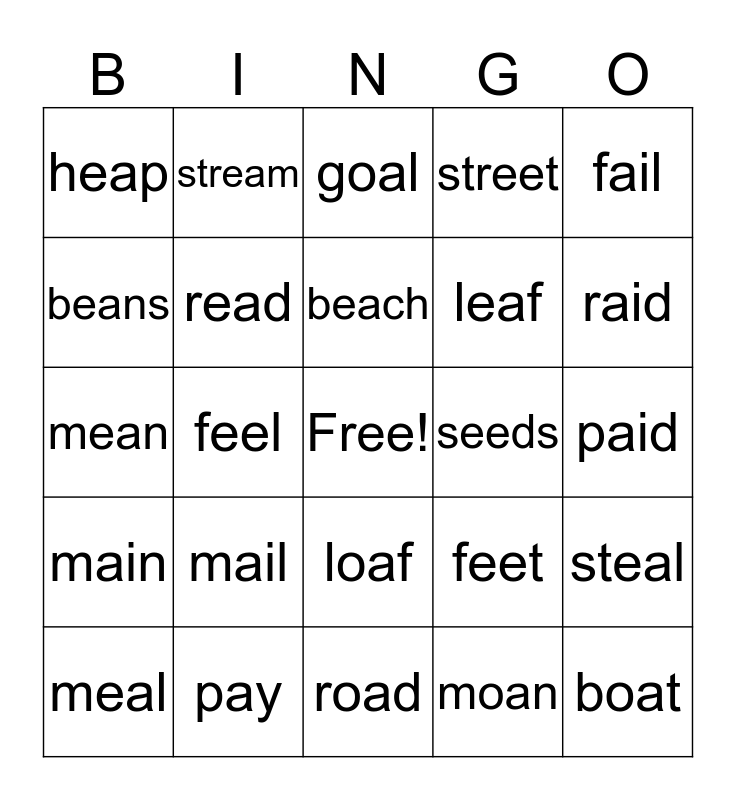 | B | I | N | G | O |
|---|---|---|---|---|
| heap | stream | goal | street | fail |
| beans | read | beach | leaf | raid |
| mean | feel | Free! | seeds | paid |
| main | mail | loaf | feet | steal |
| meal | pay | road | moan | boat |